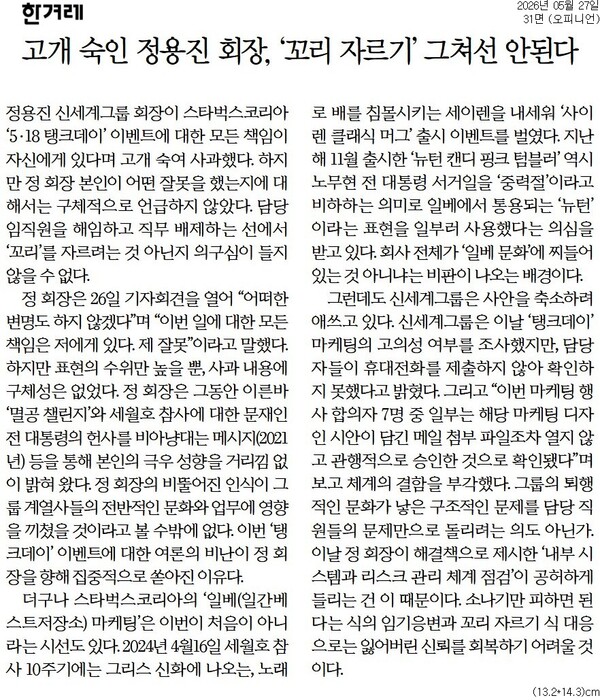 한겨레

2026년 05월 27일
31면 (오피니언)

고개 숙인 정용진 회장, '꼬리 자르기' 그쳐선 안된다

정용진 신세계그룹 회장이 스타벅스코리아 '5·18 탱크데이' 이벤트에 대한 모든 책임이 자신에게 있다며 고개 숙여 사과했다. 하지만 정 회장 본인이 어떤 잘못을 했는지에 대해서는 구체적으로 언급하지 않았다. 담당 임직원을 해임하고 직무 배제하는 선에서 '꼬리'를 자르려는 것 아닌지 의구심이 들지 않을 수 없다.

정 회장은 26일 기자회견을 열어 "어떠한 변명도 하지 않겠다"며 "이번 일에 대한 모든 책임은 저에게 있다. 제 잘못"이라고 말했다. 하지만 표현의 수위만 높을 뿐, 사과 내용에 구체성은 없었다. 정 회장은 그동안 이른바 '멸공 챌린지'와 세월호 참사에 대한 문재인 전 대통령의 헌사를 비아냥대는 메시지(2021년) 등을 통해 본인의 극우 성향을 거리낌 없이 밝혀 왔다. 정 회장의 비뚤어진 인식이 그룹 계열사들의 전반적인 문화와 업무에 영향을 끼쳤을 것이라고 볼 수밖에 없다. 이번 '탱크데이' 이벤트에 대한 여론의 비난이 정 회장을 향해 집중적으로 쏟아진 이유다.

더구나 스타벅스코리아의 '일베(일간베스트저장소) 마케팅'은 이번이 처음이 아니라는 시선도 있다. 2024년 4월16일 세월호 참사 10주기에는 그리스 신화에 나오는, 노래로 배를 침몰시키는 세이렌을 내세워 '사이렌 클래식 머그' 출시 이벤트를 벌였다. 지난해 11월 출시한 '뉴턴 캔디 핑크 텀블러' 역시 노무현 전 대통령 서거일을 '중력절'이라고 비하하는 의미로 일베에서 통용되는 '뉴턴'이라는 표현을 일부러 사용했다는 의심을 받고 있다. 회사 전체가 '일베 문화'에 찌들어 있는 것 아니냐는 비판이 나오는 배경이다.

그런데도 신세계그룹은 사안을 축소하려 애쓰고 있다. 신세계그룹은 이날 '탱크데이' 마케팅의 고의성 여부를 조사했지만, 담당자들이 휴대전화를 제출하지 않아 확인하지 못했다고 밝혔다. 그리고 "이번 마케팅 행사 합의자 7명 중 일부는 해당 마케팅 디자인 시안이 담긴 메일 첨부 파일조차 열지 않고 관행적으로 승인한 것으로 확인됐다"며 보고 체계의 결함을 부각했다. 그룹의 퇴행적인 문화가 낳은 구조적인 문제를 담당 직원들의 문제만으로 돌리려는 의도 아닌가. 이날 정 회장이 해결책으로 제시한 '내부 시스템과 리스크 관리 체계 점검'이 공허하게 들리는 건 이 때문이다. 소나기만 피하면 된다는 식의 임기응변과 꼬리 자르기 식 대응으로는 잃어버린 신뢰를 회복하기 어려울 것이다.

(13.2*14.3)cm